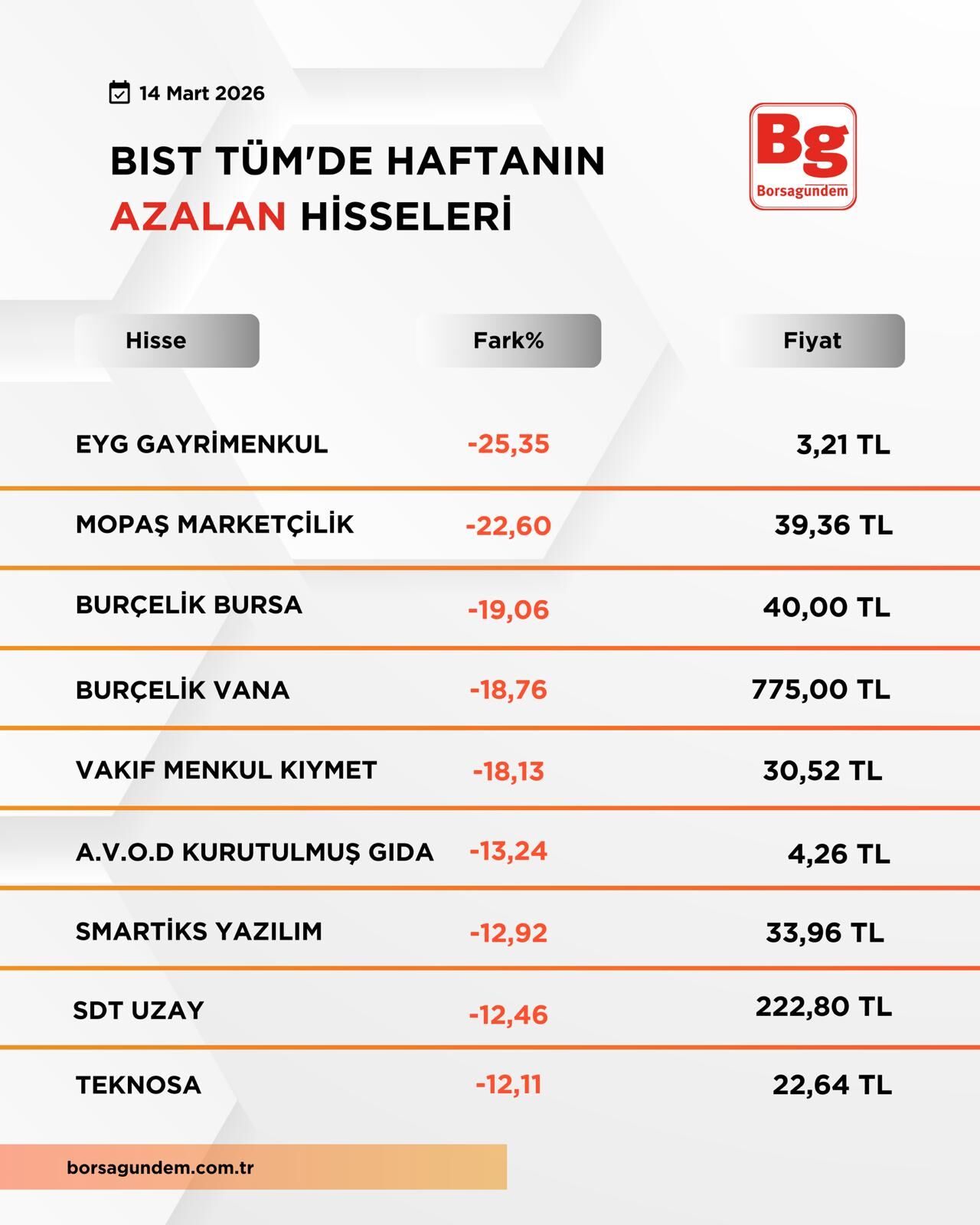 14 Mart 2026

BIST TÜM'DE HAFTANIN AZALAN HİSSELERİ

Bg
Borsagündem

| Hisse | Fark% | Fiyat |
|---|---|---|
| EYG GAYRİMENKUL | -25,35 | 3,21 TL |
| MOPAŞ MARKETÇİLİK | -22,60 | 39,36 TL |
| BURÇELİK BURSA | -19,06 | 40,00 TL |
| BURÇELİK VANA | -18,76 | 775,00 TL |
| VAKIF MENKUL KIYMET | -18,13 | 30,52 TL |
| A.V.O.D KURUTULMUŞ GIDA | -13,24 | 4,26 TL |
| SMARTİKS YAZILIM | -12,92 | 33,96 TL |
| SDT UZAY | -12,46 | 222,80 TL |
| TEKNOSA | -12,11 | 22,64 TL |

borsagundem.com.tr